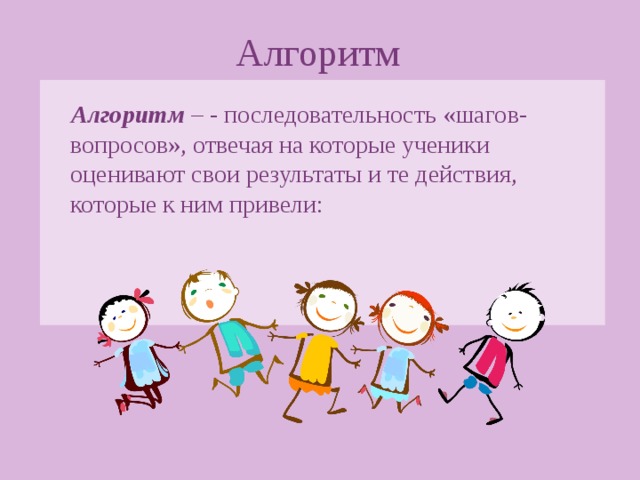 Алгоритм

Алгоритм – - последовательность «шагов-вопросов», отвечая на которые ученики оценивают свои результаты и те действия, которые к ним привели: